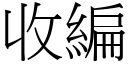 收編